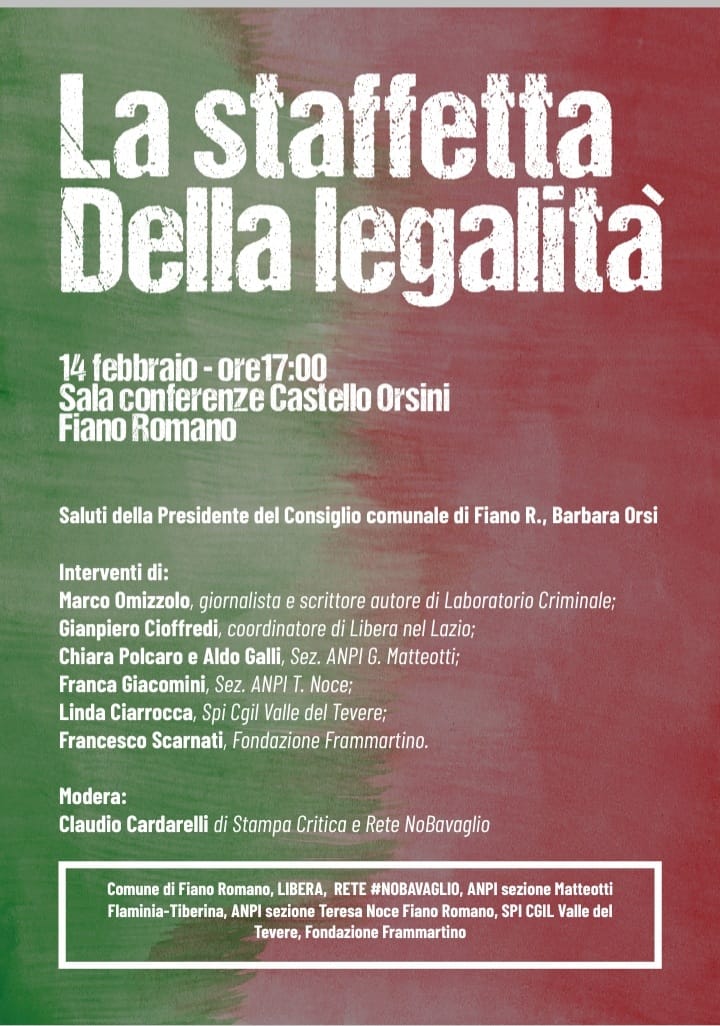 La staffetta
Della legalità

14 febbraio - ore17:00
Sala conferenze Castello Orsini
Fiano Romano

Saluti della Presidente del Consiglio comunale di Fiano R., Barbara Orsi

Interventi di:
Marco Omizzolo, giornalista e scrittore autore di Laboratorio Criminale;
Gianpiero Cioffredi, coordinatore di Libera nel Lazio;
Chiara Polcaro e Aldo Galli, Sez. ANPI G. Matteotti;
Franca Giacomini, Sez. ANPI T. Noce;
Linda Ciarrocca, Spi Cgil Valle del Tevere;
Francesco Scarnati, Fondazione Frammartino.

Modera:
Claudio Cardarelli di Stampa Critica e Rete NoBavaglio

Comune di Fiano Romano, LIBERA, RETE #NOBAVAGLIO, ANPI sezione Matteotti Flaminia-Tiberina, ANPI sezione Teresa Noce Fiano Romano, SPI CGIL Valle del Tevere, Fondazione Frammartino